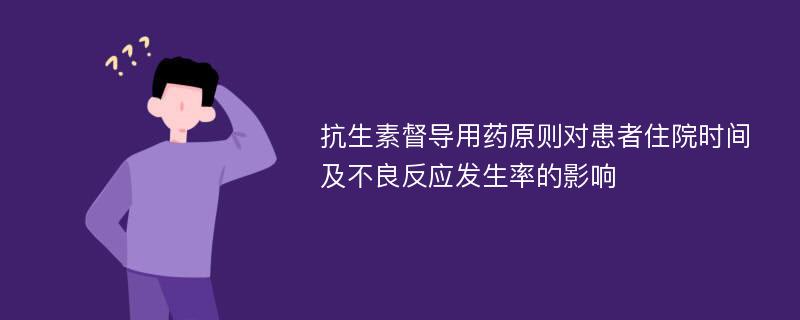 ???

抗生素督导用药原则对患者住院时间及不良反应发生率的影响